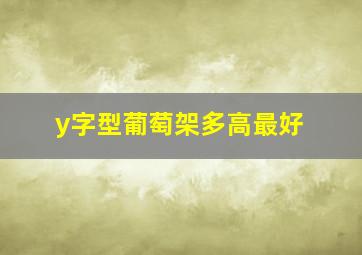 y字型葡萄架多高最好